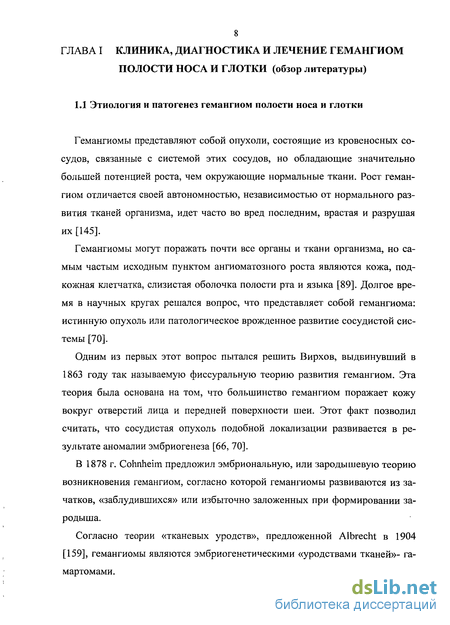 8

ГЛАВА I КЛИНИКА, ДИАГНОСТИКА И ЛЕЧЕНИЕ ГЕМАНГИОМ ПОЛОСТИ НОСА И ГЛОТКИ (обзор литературы)

1.1 Этиология и патогенез гемангиом полости носа и глотки

Гемангиомы представляют собой опухоли, состоящие из кровеносных сосудов, связанные с системой этих сосудов, но обладающие значительно большей потенцией роста, чем окружающие нормальные ткани. Рост гемангиом отличается своей автономностью, независимостью от нормального развития тканей организма, идет часто во вред последним, врастая и разрушая их [145].

Гемангиомы могут поражать почти все органы и ткани организма, но самым частым исходным пунктом ангиоматозного роста являются кожа, подкожная клетчатка, слизистая оболочка полости рта и языка [89]. Долгое время в научных кругах решался вопрос, что представляет собой гемангиома: истинную опухоль или патологическое врожденное развитие сосудистой системы [70].

Одним из первых этот вопрос пытался решить Вирхов, выдвинувший в 1863 году так называемую фиссуральную теорию развития гемангиом. Эта теория была основана на том, что большинство гемангиом поражает кожу вокруг отверстий лица и передней поверхности шеи. Этот факт позволил считать, что сосудистая опухоль подобной локализации развивается в результате аномалии эмбриогенеза [66, 70].

В 1878 г. Cohnheim предложил эмбриональную, или зародышевую теорию возникновения гемангиом, согласно которой гемангиомы развиваются из зачатков, «заблудившихся» или избыточно заложенных при формировании зародыша.

Согласно теории «тканевых уродств», предложенной Albrecht в 1904 [159], гемангиомы являются эмбриогенетическими «уродствами тканей»- гамартомами.

dsLib.net
библиотека диссертаций